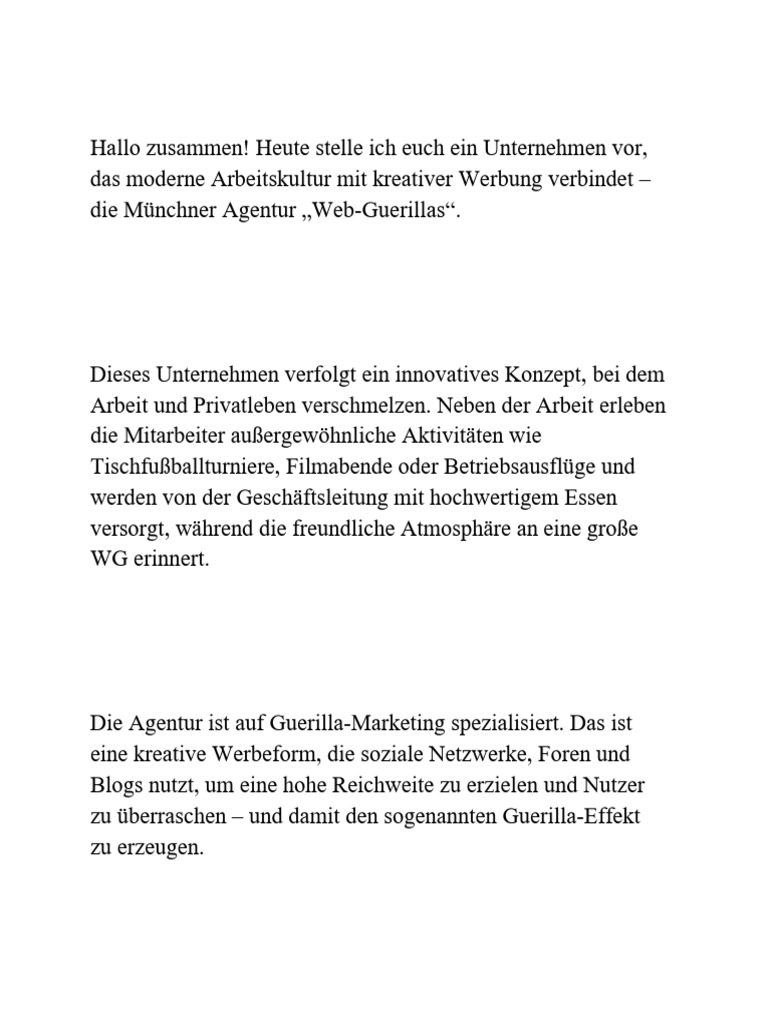 Hallo zusammen! Heute stelle ich euch ein Unternehmen vor, das moderne Arbeitskultur mit kreativer Werbung verbindet – die Münchner Agentur „Web-Guerillas“.

Dieses Unternehmen verfolgt ein innovatives Konzept, bei dem Arbeit und Privatleben verschmelzen. Neben der Arbeit erleben die Mitarbeiter außergewöhnliche Aktivitäten wie Tischfußballturniere, Filmabende oder Betriebsausflüge und werden von der Geschäftsleitung mit hochwertigem Essen versorgt, während die freundliche Atmosphäre an eine große WG erinnert.

Die Agentur ist auf Guerilla-Marketing spezialisiert. Das ist eine kreative Werbeform, die soziale Netzwerke, Foren und Blogs nutzt, um eine hohe Reichweite zu erzielen und Nutzer zu überraschen – und damit den sogenannten Guerilla-Effekt zu erzeugen.